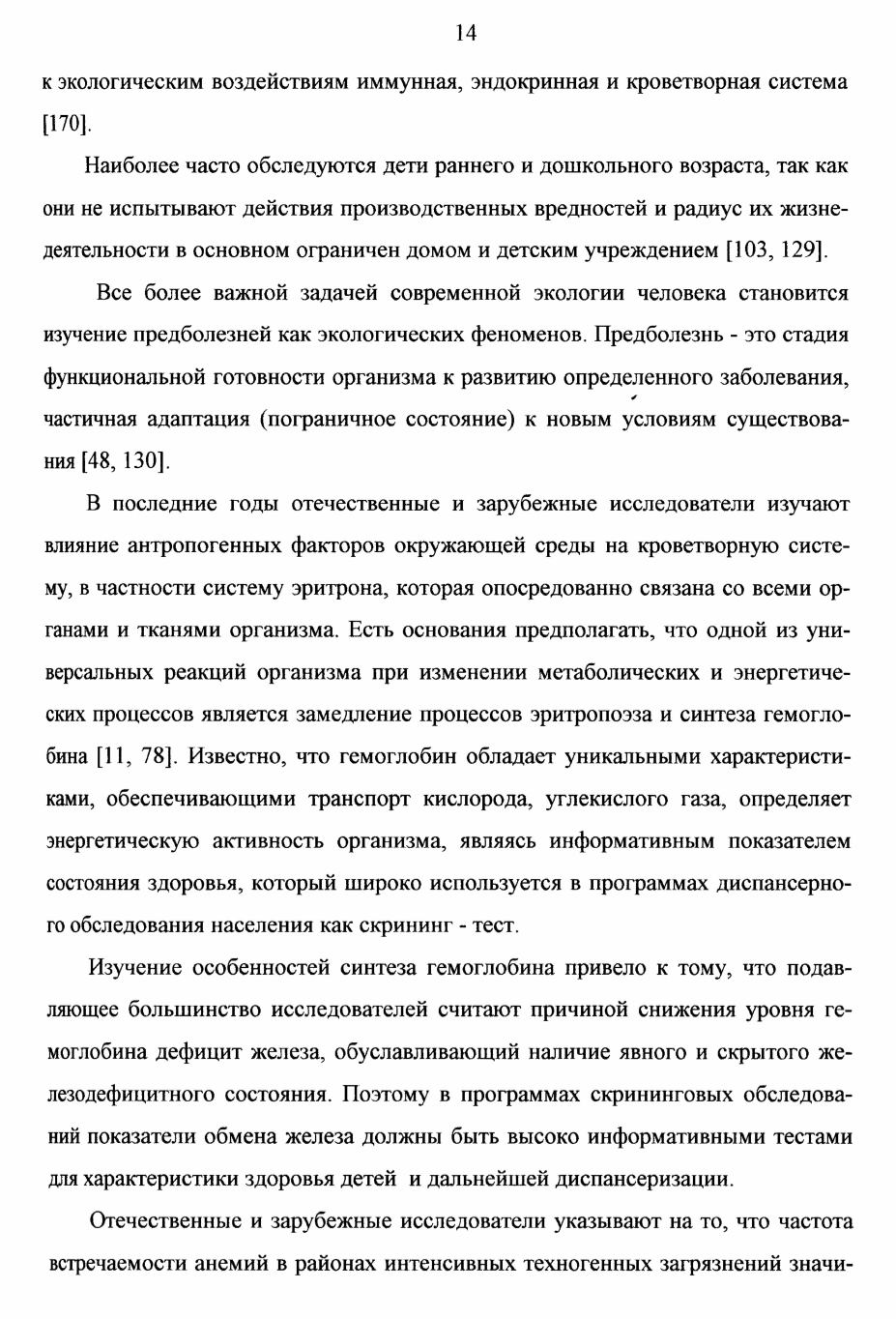 14

к экологическим воздействиям иммунная, эндокринная и кроветворная система [170].

Наиболее часто обследуются дети раннего и дошкольного возраста, так как они не испытывают действия производственных вредностей и радиус их жизнедеятельности в основном ограничен домом и детским учреждением [103, 129].

Все более важной задачей современной экологии человека становится изучение предболезней как экологических феноменов. Предболезнь - это стадия функциональной готовности организма к развитию определенного заболевания, частичная адаптация (пограничное состояние) к новым условиям существования [48, 130].

В последние годы отечественные и зарубежные исследователи изучают влияние антропогенных факторов окружающей среды на кроветворную систему, в частности систему эритрона, которая опосредованно связана со всеми органами и тканями организма. Есть основания предполагать, что одной из универсальных реакций организма при изменении метаболических и энергетических процессов является замедление процессов эритропоэза и синтеза гемоглобина [11, 78]. Известно, что гемоглобин обладает уникальными характеристиками, обеспечивающими транспорт кислорода, углекислого газа, определяет энергетическую активность организма, являясь информативным показателем состояния здоровья, который широко используется в программах диспансерного обследования населения как скрининг - тест.

Изучение особенностей синтеза гемоглобина привело к тому, что подавляющее большинство исследователей считают причиной снижения уровня гемоглобина дефицит железа, обуславливающий наличие явного и скрытого железодефицитного состояния. Поэтому в программах скрининговых обследований показатели обмена железа должны быть высоко информативными тестами для характеристики здоровья детей и дальнейшей диспансеризации.

Отечественные и зарубежные исследователи указывают на то, что частота встречаемости анемий в районах интенсивных техногенных загрязнений значи-